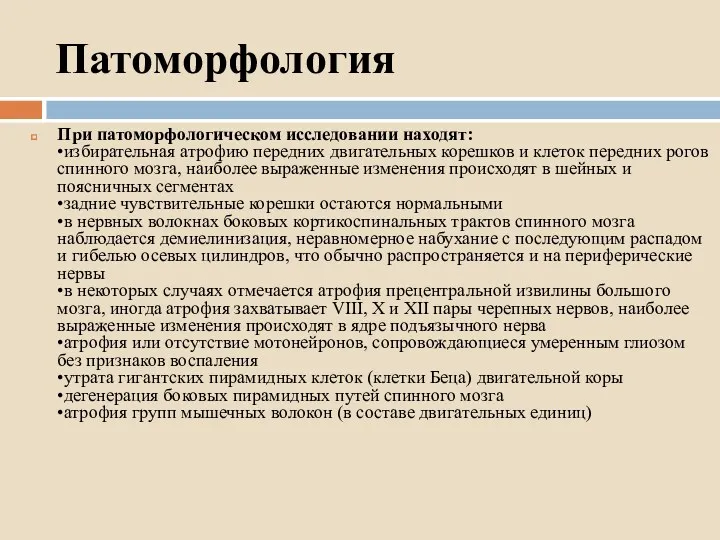 Патоморфология

При патоморфологическом исследовании находят:
•избирательная атрофию передних двигательных корешков и клеток передних рогов спинного мозга, наиболее выраженные изменения происходят в шейных и поясничных сегментах
•задние чувствительные корешки остаются нормальными
•в нервных волокнах боковых кортикоспинальных трактов спинного мозга наблюдается демиелинизация, неравномерное набухание с последующим распадом и гибелью осевых цилиндров, что обычно распространяется и на периферические нервы
•в некоторых случаях отмечается атрофия прецентральной извилины большого мозга, иногда атрофия захватывает VIII, X и XII пары черепных нервов, наиболее выраженные изменения происходят в ядре подъязычного нерва
•атрофия или отсутствие мотонейронов, сопровождающиеся умеренным глиозом без признаков воспаления
•утрата гигантских пирамидных клеток (клетки Беца) двигательной коры
•дегенерация боковых пирамидных путей спинного мозга
•атрофия групп мышечных волокон (в составе двигательных единиц)